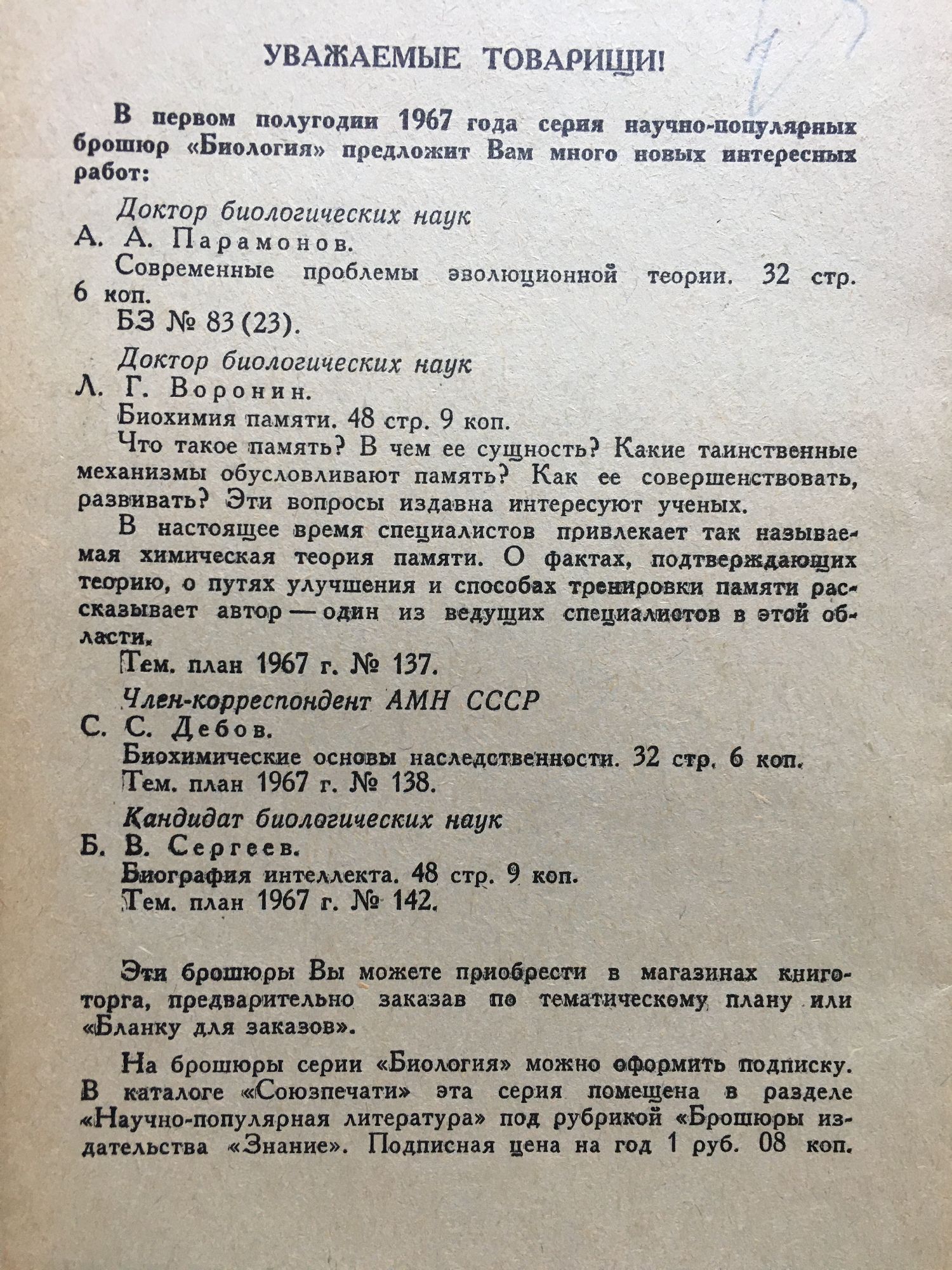 УВАЖАЕМЫЕ ТОВАРИЩИ!

В первом полугодии 1967 года серия научно-популярных брошюр «Биология» предложит Вам много новых интересных работ:

Доктор биологических наук
А. А. Парамонов.
Современные проблемы эволюционной теории. 32 стр. 6 коп.
БЗ № 83 (23).

Доктор биологических наук
Л. Г. Воронин.
Биохимия памяти. 48 стр. 9 коп.
Что такое память? В чем ее сущность? Какие таинственные механизмы обусловливают память? Как ее совершенствовать, развивать? Эти вопросы издавна интересуют ученых.
В настоящее время специалистов привлекает так называемая химическая теория памяти. О фактах, подтверждающих теорию, о путях улучшения и способах тренировки памяти рассказывает автор — один из ведущих специалистов в этой области.
Тем. план 1967 г. № 137.

Член-корреспондент АМН СССР
С. С. Дебов.
Биохимические основы наследственности. 32 стр. 6 коп.
Тем. план 1967 г. № 138.

Кандидат биологических наук
Б. В. Сергеев.
Биография интеллекта. 48 стр. 9 коп.
Тем. план 1967 г. № 142.

Эти брошюры Вы можете приобрести в магазинах книготорга, предварительно заказав по тематическому плану или «Бланку для заказов».

На брошюры серии «Биология» можно оформить подписку. В каталоге «Союзпечати» эта серия помещена в разделе «Научно-популярная литература» под рубрикой «Брошюры издательства «Знание». Подписная цена на год 1 руб. 08 коп.